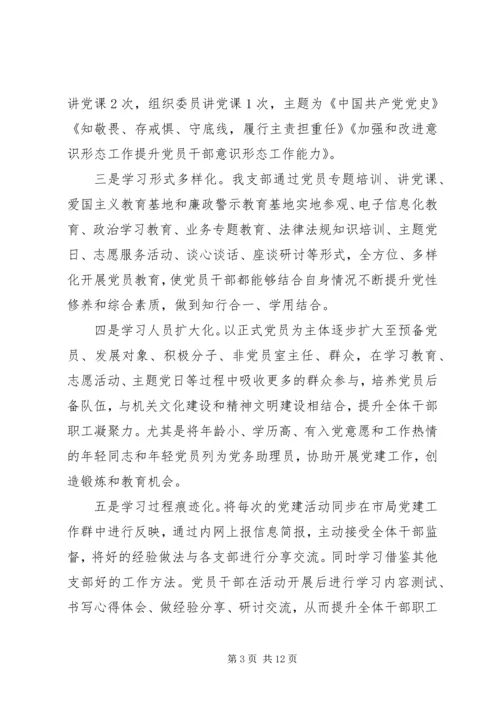 讲党课2次，组织委员讲党课1次，主题为《中国共产党党史》《知敬畏、存戒惧、守底线，履行主责担重任》《加强和改进意识形态工作提升党员干部意识形态工作能力》。

三是学习形式多样化。我支部通过党员专题培训、讲党课、爱国主义教育基地和廉政警示教育基地实地参观、电子信息化教育、政治学习教育、业务专题教育、法律法规知识培训、主题党日、志愿服务活动、谈心谈话、座谈研讨等形式，全方位、多样化开展党员教育，使党员干部都能够结合自身情况不断提升党性修养和综合素质，做到知行合一、学用结合。

四是学习人员扩大化。以正式党员为主体逐步扩大至预备党员、发展对象、积极分子、非党员室主任、群众，在学习教育、志愿活动、主题党日等过程中吸收更多的群众参与，培养党员后备队伍，与机关文化建设和精神文明建设相结合，提升全体干部职工凝聚力。尤其是将年龄小、学历高、有入党意愿和工作热情的年轻同志和年轻党员列为党务助理员，协助开展党建工作，创造锻炼和教育机会。

五是学习过程痕迹化。将每次的党建活动同步在市局党建工作群中进行反映，通过内网上报信息简报，主动接受全体干部监督，将好的经验做法与各支部进行分享交流。同时学习借鉴其他支部好的工作方法。党员干部在活动开展后进行学习内容测试、书写心得体会、做经验分享、研讨交流，从而提升全体干部职工

第3页 共12页